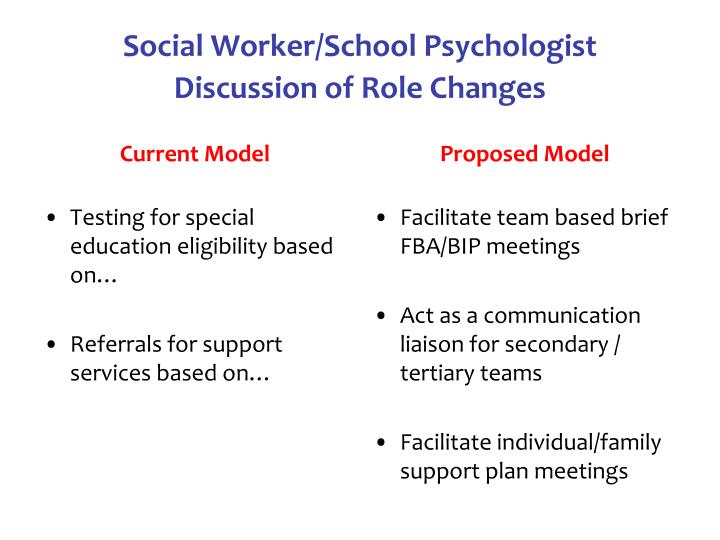 Social Worker/School Psychologist
Discussion of Role Changes

Current Model

• Testing for special education eligibility based on…

• Referrals for support services based on…

Proposed Model

• Facilitate team based brief FBA/BIP meetings

• Act as a communication liaison for secondary / tertiary teams

• Facilitate individual/family support plan meetings